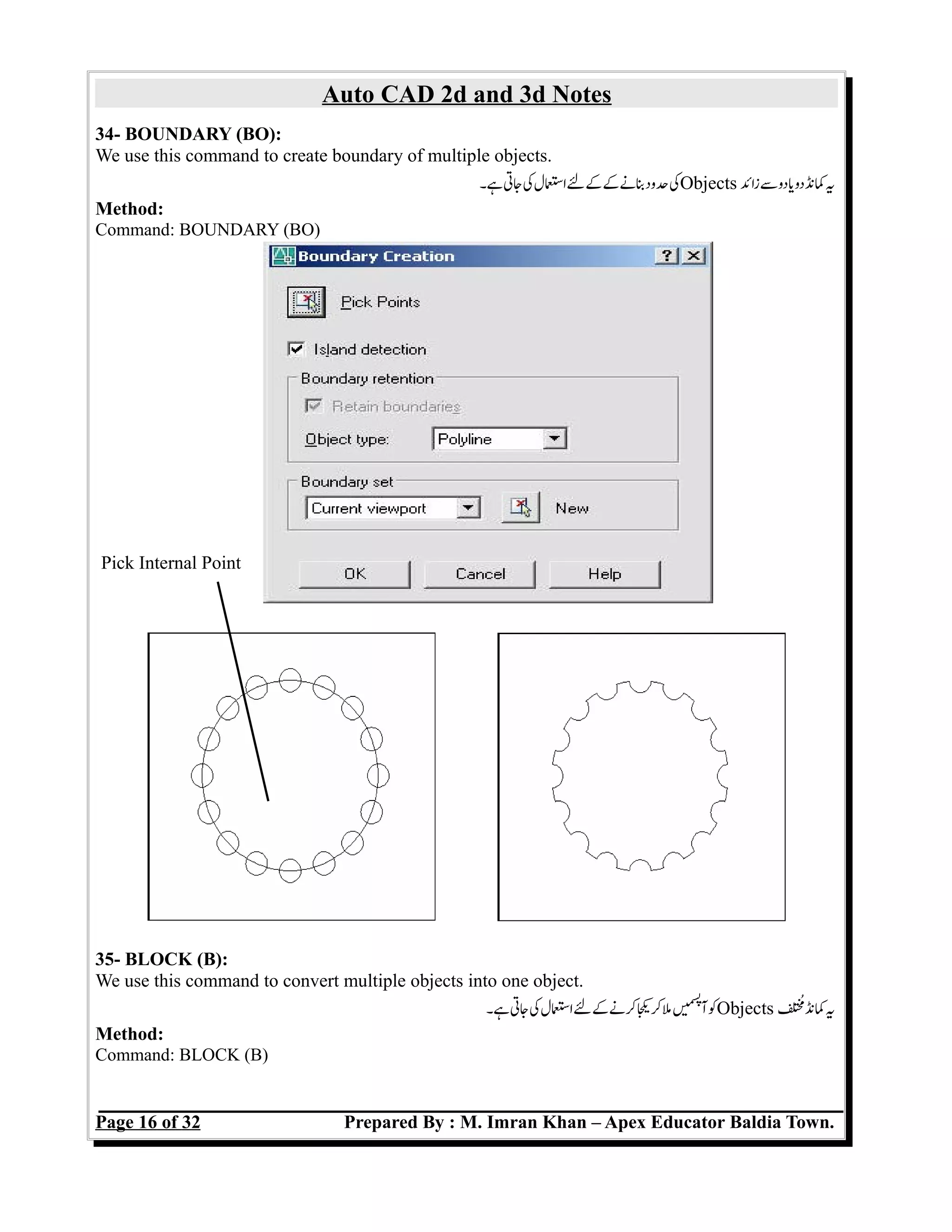 Auto CAD 2d and 3d Notes

34- BOUNDARY (BO):
We use this command to create boundary of multiple objects.

یہ کمانڈ دو یا دو سے زائد Objects کی حدود بنانے کے کے لئے استعمال کی جاتی ہے۔

Method:
Command: BOUNDARY (BO)

Boundary Creation

Pick Points

Island detection

Boundary retention

Retain boundaries

Object type: Polyline

Boundary set

Current viewport

New

OK Cancel Help

Pick Internal Point

35- BLOCK (B):
We use this command to convert multiple objects into one object.

یہ کمانڈ مختلف Objects کو آپسمیں ملا کر یکجا کرنے کے لئے استعمال کی جاتی ہے۔

Method:
Command: BLOCK (B)

Page 16 of 32 Prepared By : M. Imran Khan – Apex Educator Baldia Town.